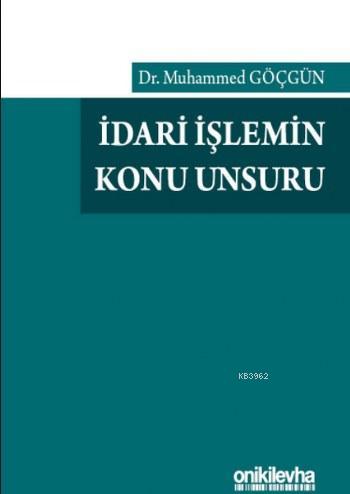 Dr. Muhammed GÖÇGÜN

İDARİ İŞLEMİN KONU UNSURU

KB3962

onikilevha